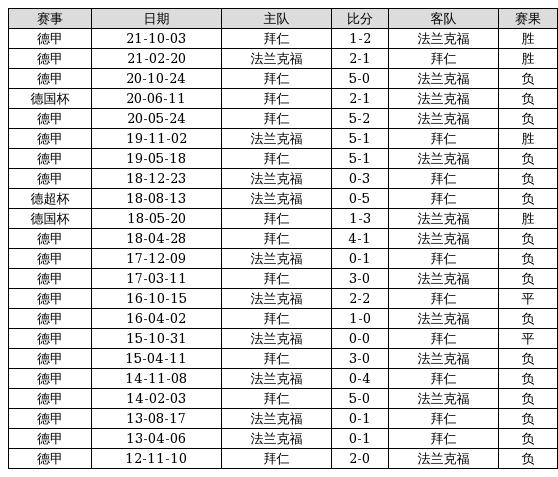 | 赛事 | 日期 | 主队 | 比分 | 客队 | 赛果 |
|---|---|---|---|---|---|
| 德甲 | 21-10-03 | 拜仁 | 1-2 | 法兰克福 | 胜 |
| 德甲 | 21-02-20 | 法兰克福 | 2-1 | 拜仁 | 胜 |
| 德甲 | 20-10-24 | 拜仁 | 5-0 | 法兰克福 | 负 |
| 德国杯 | 20-06-11 | 拜仁 | 2-1 | 法兰克福 | 负 |
| 德甲 | 20-05-24 | 拜仁 | 5-2 | 法兰克福 | 负 |
| 德甲 | 19-11-02 | 法兰克福 | 5-1 | 拜仁 | 胜 |
| 德甲 | 19-05-18 | 拜仁 | 5-1 | 法兰克福 | 负 |
| 德甲 | 18-12-23 | 法兰克福 | 0-3 | 拜仁 | 负 |
| 德超杯 | 18-08-13 | 法兰克福 | 0-5 | 拜仁 | 负 |
| 德国杯 | 18-05-20 | 拜仁 | 1-3 | 法兰克福 | 胜 |
| 德甲 | 18-04-28 | 拜仁 | 4-1 | 法兰克福 | 负 |
| 德甲 | 17-12-09 | 法兰克福 | 0-1 | 拜仁 | 负 |
| 德甲 | 17-03-11 | 拜仁 | 3-0 | 法兰克福 | 负 |
| 德甲 | 16-10-15 | 法兰克福 | 2-2 | 拜仁 | 平 |
| 德甲 | 16-04-02 | 拜仁 | 1-0 | 法兰克福 | 负 |
| 德甲 | 15-10-31 | 法兰克福 | 0-0 | 拜仁 | 平 |
| 德甲 | 15-04-11 | 拜仁 | 3-0 | 法兰克福 | 负 |
| 德甲 | 14-11-08 | 法兰克福 | 0-4 | 拜仁 | 负 |
| 德甲 | 14-02-03 | 拜仁 | 5-0 | 法兰克福 | 负 |
| 德甲 | 13-08-17 | 法兰克福 | 0-1 | 拜仁 | 负 |
| 德甲 | 13-04-06 | 法兰克福 | 0-1 | 拜仁 | 负 |
| 德甲 | 12-11-10 | 拜仁 | 2-0 | 法兰克福 | 负 |